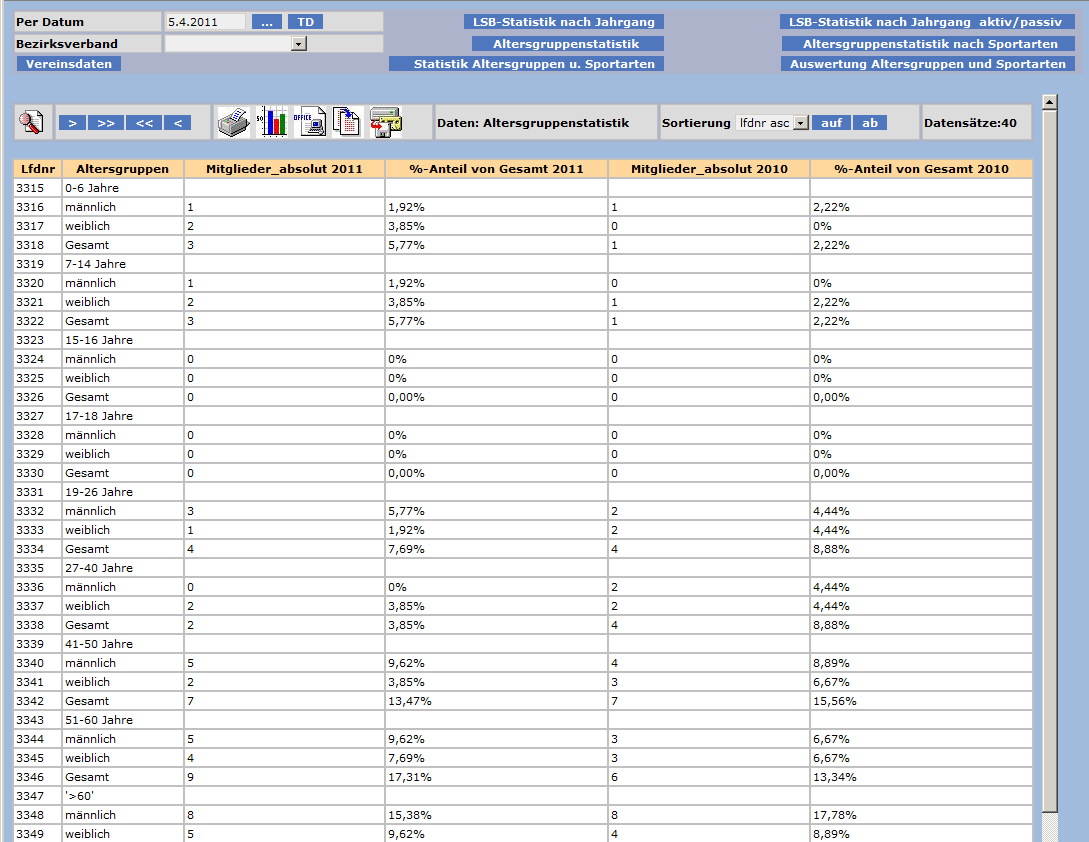 Per Datum 5.4.2011 ... TD
Bezirksverband
Vereinsdaten

LSB-Statistik nach Jahrgang
Altersgruppenstatistik
Statistik Altersgruppen u. Sportarten

LSB-Statistik nach Jahrgang aktiv/passiv
Altersgruppenstatistik nach Sportarten
Auswertung Altersgruppen und Sportarten

> >> << <

Daten: Altersgruppenstatistik

Sortierung lfdnr asc auf ab

Datensätze:40

| Lfdnr | Altersgruppen | Mitglieder_absolut 2011 | %-Anteil von Gesamt 2011 | Mitglieder_absolut 2010 | %-Anteil von Gesamt 2010 |
|---|---|---|---|---|---|
| 3315 | 0-6 Jahre | | | | |
| 3316 | männlich | 1 | 1,92% | 1 | 2,22% |
| 3317 | weiblich | 2 | 3,85% | 0 | 0% |
| 3318 | Gesamt | 3 | 5,77% | 1 | 2,22% |
| 3319 | 7-14 Jahre | | | | |
| 3320 | männlich | 1 | 1,92% | 0 | 0% |
| 3321 | weiblich | 2 | 3,85% | 1 | 2,22% |
| 3322 | Gesamt | 3 | 5,77% | 1 | 2,22% |
| 3323 | 15-16 Jahre | | | | |
| 3324 | männlich | 0 | 0% | 0 | 0% |
| 3325 | weiblich | 0 | 0% | 0 | 0% |
| 3326 | Gesamt | 0 | 0,00% | 0 | 0,00% |
| 3327 | 17-18 Jahre | | | | |
| 3328 | männlich | 0 | 0% | 0 | 0% |
| 3329 | weiblich | 0 | 0% | 0 | 0% |
| 3330 | Gesamt | 0 | 0,00% | 0 | 0,00% |
| 3331 | 19-26 Jahre | | | | |
| 3332 | männlich | 3 | 5,77% | 2 | 4,44% |
| 3333 | weiblich | 1 | 1,92% | 2 | 4,44% |
| 3334 | Gesamt | 4 | 7,69% | 4 | 8,88% |
| 3335 | 27-40 Jahre | | | | |
| 3336 | männlich | 0 | 0% | 2 | 4,44% |
| 3337 | weiblich | 2 | 3,85% | 2 | 4,44% |
| 3338 | Gesamt | 2 | 3,85% | 4 | 8,88% |
| 3339 | 41-50 Jahre | | | | |
| 3340 | männlich | 5 | 9,62% | 4 | 8,89% |
| 3341 | weiblich | 2 | 3,85% | 3 | 6,67% |
| 3342 | Gesamt | 7 | 13,47% | 7 | 15,56% |
| 3343 | 51-60 Jahre | | | | |
| 3344 | männlich | 5 | 9,62% | 3 | 6,67% |
| 3345 | weiblich | 4 | 7,69% | 3 | 6,67% |
| 3346 | Gesamt | 9 | 17,31% | 6 | 13,34% |
| 3347 | '>60' | | | | |
| 3348 | männlich | 8 | 15,38% | 8 | 17,78% |
| 3349 | weiblich | 5 | 9,62% | 4 | 8,89% |